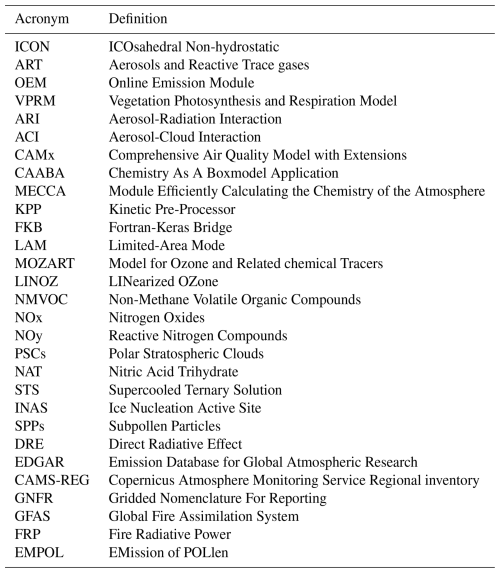 | Acronym | Definition |
|---|---|
| ICON | ICOsahedral Non-hydrostatic |
| ART | Aerosols and Reactive Trace gases |
| OEM | Online Emission Module |
| VPRM | Vegetation Photosynthesis and Respiration Model |
| ARI | Aerosol-Radiation Interaction |
| ACI | Aerosol-Cloud Interaction |
| CAMx | Comprehensive Air Quality Model with Extensions |
| CAABA | Chemistry As A Boxmodel Application |
| MECCA | Module Efficiently Calculating the Chemistry of the Atmosphere |
| KPP | Kinetic Pre-Processor |
| FKB | Fortran-Keras Bridge |
| LAM | Limited-Area Mode |
| MOZART | Model for Ozone and Related chemical Tracers |
| LINOZ | LINearized OZone |
| NMVOC | Non-Methane Volatile Organic Compounds |
| NOx | Nitrogen Oxides |
| NOy | Reactive Nitrogen Compounds |
| PSCs | Polar Stratospheric Clouds |
| NAT | Nitric Acid Trihydrate |
| STS | Supercooled Ternary Solution |
| INAS | Ice Nucleation Active Site |
| SPPs | Subpollen Particles |
| DRE | Direct Radiative Effect |
| EDGAR | Emission Database for Global Atmospheric Research |
| CAMS-REG | Copernicus Atmosphere Monitoring Service Regional inventory |
| GNFR | Gridded Nomenclature For Reporting |
| GFAS | Global Fire Assimilation System |
| FRP | Fire Radiative Power |
| EMPOL | EMission of POLlen |